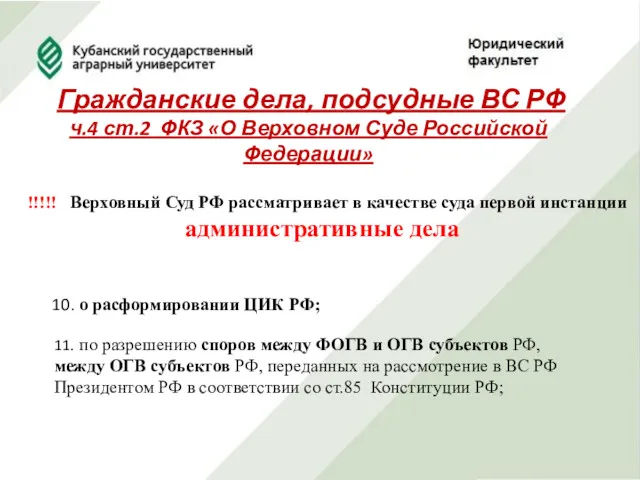 Кубанский государственный аграрный университет

Юридический факультет

Гражданские дела, подсудные ВС РФ

ч.4 ст.2 ФКЗ «О Верховном Суде Российской Федерации»

!!!!! Верховный Суд РФ рассматривает в качестве суда первой инстанции административные дела

10. о расформировании ЦИК РФ;

11. по разрешению споров между ФОГВ и ОГВ субъектов РФ, между ОГВ субъектов РФ, переданных на рассмотрение в ВС РФ Президентом РФ в соответствии со ст.85 Конституции РФ;